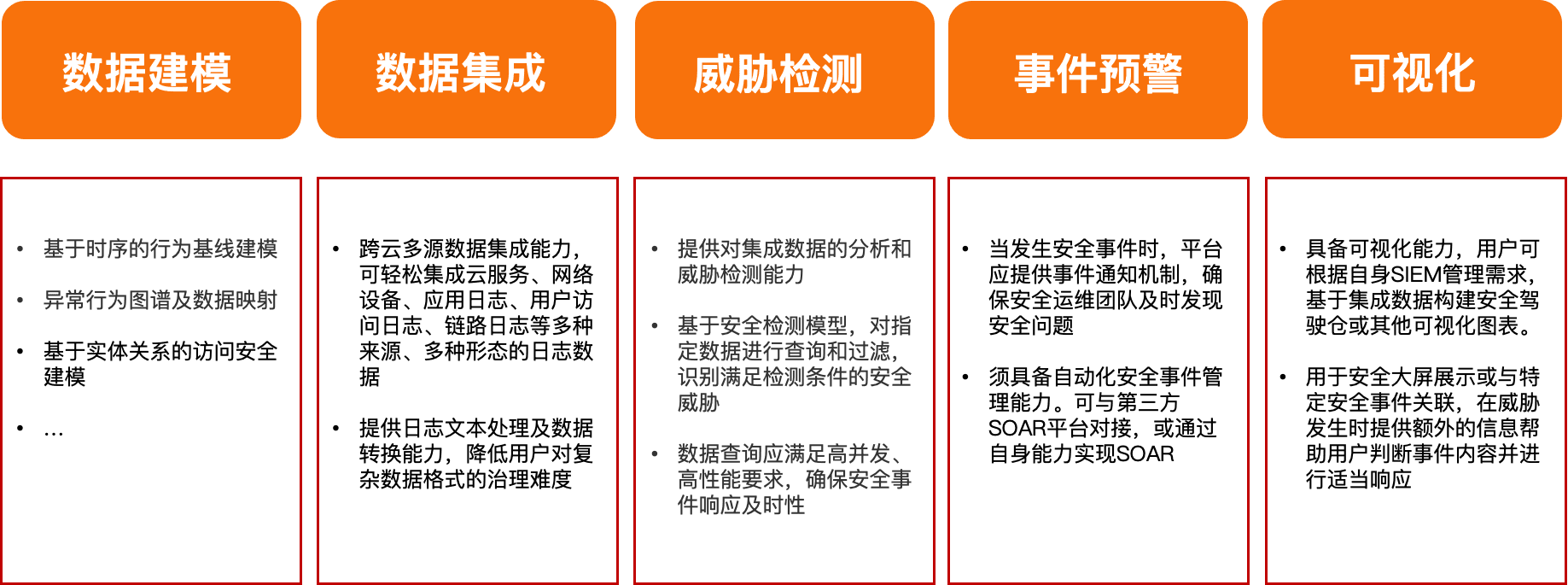 数据建模

• 基于时序的行为基线建模
• 异常行为图谱及数据映射
• 基于实体关系的访问安全建模
• …

数据集成

• 跨云多源数据集成能力，可轻松集成云服务、网络设备、应用日志、用户访问日志、链路日志等多种来源、多种形态的日志数据
• 提供日志文本处理及数据转换能力，降低用户对复杂数据格式的治理难度

威胁检测

• 提供对集成数据的分析和威胁检测能力
• 基于安全检测模型，对指定数据进行查询和过滤，识别满足检测条件的安全威胁
• 数据查询应满足高并发、高性能要求，确保安全事件响应及时性

事件预警

• 当发生安全事件时，平台应提供事件通知机制，确保安全运维团队及时发现安全问题
• 须具备自动化安全事件管理能力。可与第三方SOAR平台对接，或通过自身能力实现SOAR

可视化

• 具备可视化能力，用户可根据自身SIEM管理需求，基于集成数据构建安全驾驶仓或其他可视化图表。
• 用于安全大屏展示或与特定安全事件关联，在威胁发生时提供额外的信息帮助用户判断事件内容并进行适当响应